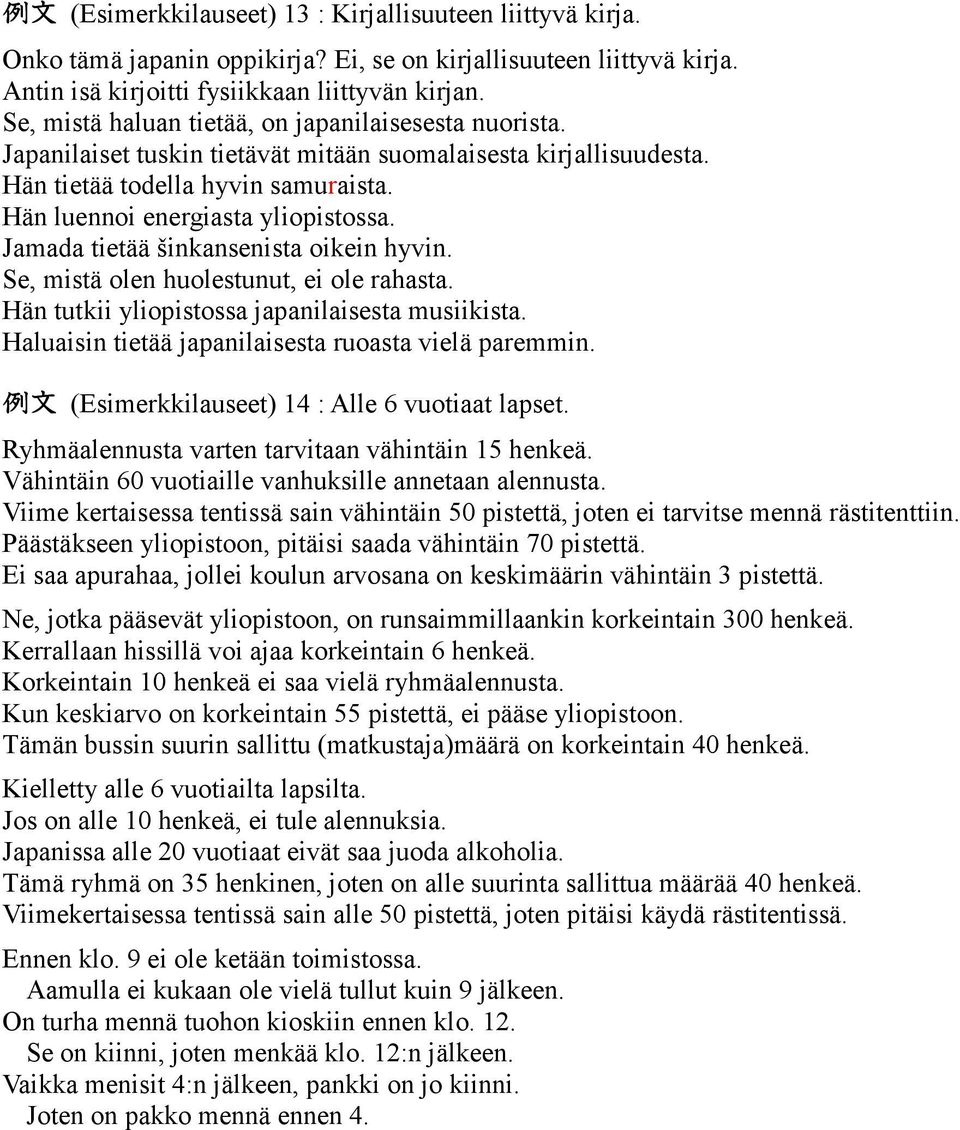 例文 (Esimerkkilauseet) 13 : Kirjallisuuteen liittyvä kirja.

Onko tämä japanin oppikirja? Ei, se on kirjallisuuteen liittyvä kirja.
Antin isä kirjoitti fysiikkaan liittyvän kirjan.
Se, mistä haluan tietää, on japanilaisesesta nuorista.
Japanilaiset tuskin tietävät mitään suomalaisesta kirjallisuudesta.
Hän tietää todella hyvin samuraista.
Hän luennoi energiasta yliopistossa.
Jamada tietää šinkansenista oikein hyvin.
Se, mistä olen huolestunut, ei ole rahasta.
Hän tutkii yliopistossa japanilaisesta musiikista.
Haluaisin tietää japanilaisesta ruoasta vielä paremmin.

例文 (Esimerkkilauseet) 14 : Alle 6 vuotiaat lapset.

Ryhmäalennusta varten tarvitaan vähintäin 15 henkeä.
Vähintäin 60 vuotiaille vanhuksille annetaan alennusta.
Viime kertaisessa tentissä sain vähintäin 50 pistettä, joten ei tarvitse mennä rästitenttiin.
Päästäkseen yliopistoon, pitäisi saada vähintäin 70 pistettä.
Ei saa apurahaa, jollei koulun arvosana on keskimäärin vähintäin 3 pistettä.

Ne, jotka pääsevät yliopistoon, on runsaimmillaankin korkeintain 300 henkeä.
Kerrallaan hissillä voi ajaa korkeintain 6 henkeä.
Korkeintain 10 henkeä ei saa vielä ryhmäalennusta.
Kun keskiarvo on korkeintain 55 pistettä, ei pääse yliopistoon.
Tämän bussin suurin sallittu (matkustaja)määrä on korkeintain 40 henkeä.

Kielletty alle 6 vuotiailta lapsilta.
Jos on alle 10 henkeä, ei tule alennuksia.
Japanissa alle 20 vuotiaat eivät saa juoda alkoholia.
Tämä ryhmä on 35 henkinen, joten on alle suurinta sallittua määrää 40 henkeä.
Viimekertaisessa tentissä sain alle 50 pistettä, joten pitäisi käydä rästitentissä.

Ennen klo. 9 ei ole ketään toimistossa.
Aamulla ei kukaan ole vielä tullut kuin 9 jälkeen.
On turha mennä tuohon kioskiin ennen klo. 12.
Se on kiinni, joten menkää klo. 12:n jälkeen.
Vaikka menisit 4:n jälkeen, pankki on jo kiinni.
Joten on pakko mennä ennen 4.